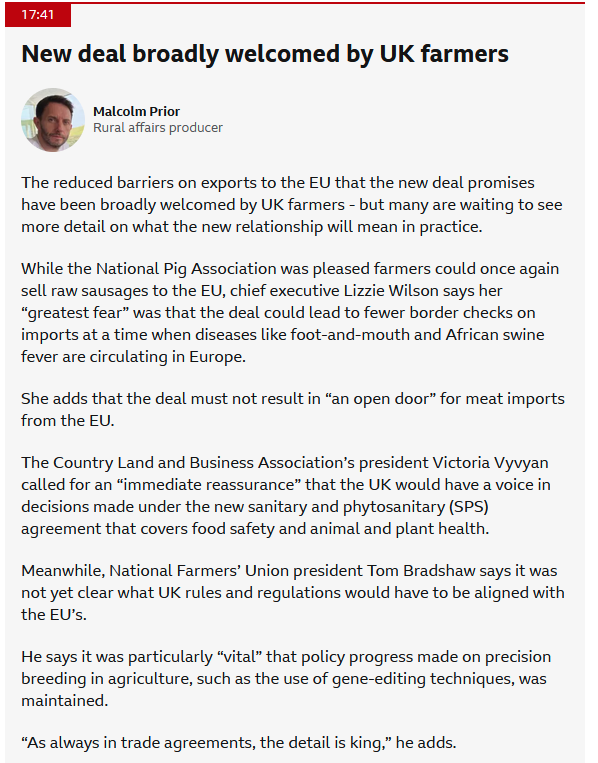 17:41

New deal broadly welcomed by UK farmers

Malcolm Prior
Rural affairs producer

The reduced barriers on exports to the EU that the new deal promises have been broadly welcomed by UK farmers - but many are waiting to see more detail on what the new relationship will mean in practice.

While the National Pig Association was pleased farmers could once again sell raw sausages to the EU, chief executive Lizzie Wilson says her “greatest fear” was that the deal could lead to fewer border checks on imports at a time when diseases like foot-and-mouth and African swine fever are circulating in Europe.

She adds that the deal must not result in “an open door” for meat imports from the EU.

The Country Land and Business Association’s president Victoria Vyvyan called for an “immediate reassurance” that the UK would have a voice in decisions made under the new sanitary and phytosanitary (SPS) agreement that covers food safety and animal and plant health.

Meanwhile, National Farmers’ Union president Tom Bradshaw says it was not yet clear what UK rules and regulations would have to be aligned with the EU’s.

He says it was particularly “vital” that policy progress made on precision breeding in agriculture, such as the use of gene-editing techniques, was maintained.

“As always in trade agreements, the detail is king,” he adds.